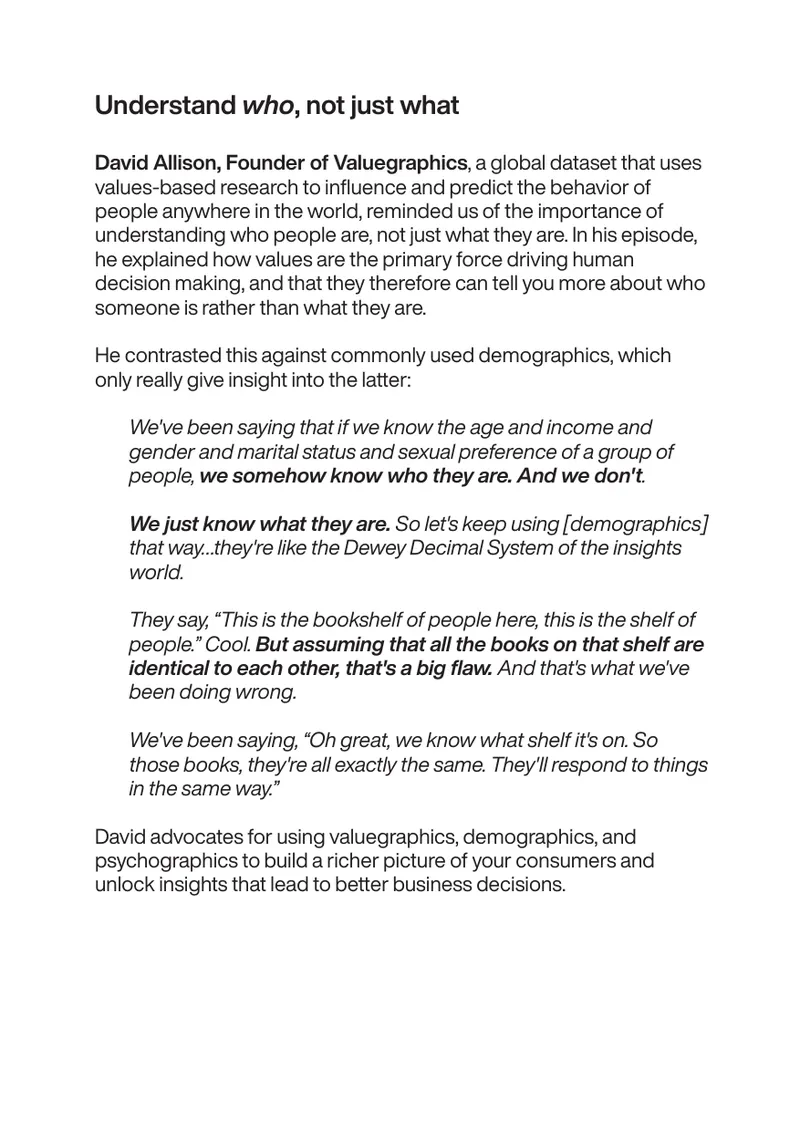 Understand who, not just what

David Allison, Founder of Valuegraphics, a global dataset that uses values-based research to influence and predict the behavior of people anywhere in the world, reminded us of the importance of understanding who people are, not just what they are. In his episode, he explained how values are the primary force driving human decision making, and that they therefore can tell you more about who someone is rather than what they are.

He contrasted this against commonly used demographics, which only really give insight into the latter:

We've been saying that if we know the age and income and gender and marital status and sexual preference of a group of people, we somehow know who they are. And we don't.

We just know what they are. So let's keep using [demographics] that way...they're like the Dewey Decimal System of the insights world.

They say, "This is the bookshelf of people here, this is the shelf of people." Cool. But assuming that all the books on that shelf are identical to each other, that's a big flaw. And that's what we've been doing wrong.

We've been saying, "Oh great, we know what shelf it's on. So those books, they're all exactly the same. They'll respond to things in the same way."

David advocates for using valuegraphics, demographics, and psychographics to build a richer picture of your consumers and unlock insights that lead to better business decisions.